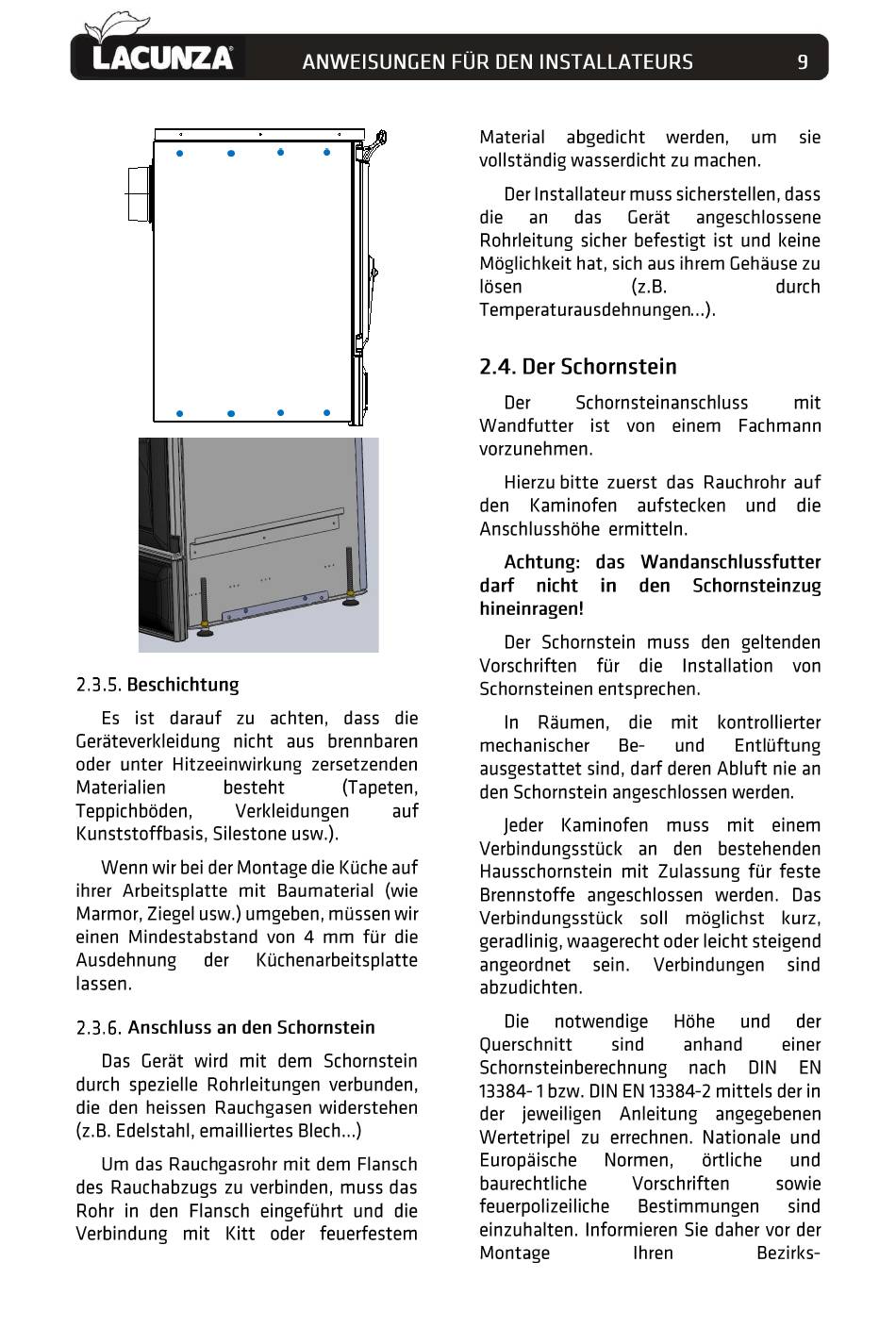 LACUNZA

ANWEISUNGEN FÜR DEN INSTALLATEURS

9

2.3.5. Beschichtung

Es ist darauf zu achten, dass die Geräteverkleidung nicht aus brennbaren oder unter Hitzeeinwirkung zersetzenden Materialien besteht (Tapeten, Teppichböden, Verkleidungen auf Kunststoffbasis, Silestone usw.).

Wenn wir bei der Montage die Küche auf ihrer Arbeitsplatte mit Baumaterial (wie Marmor, Ziegel usw.) umgeben, müssen wir einen Mindestabstand von 4 mm für die Ausdehnung der Küchenarbeitsplatte lassen.

2.3.6. Anschluss an den Schornstein

Das Gerät wird mit dem Schornstein durch spezielle Rohrleitungen verbunden, die den heissen Rauchgasen widerstehen (z.B. Edelstahl, emailliertes Blech...)

Um das Rauchgasrohr mit dem Flansch des Rauchabzugs zu verbinden, muss das Rohr in den Flansch eingeführt und die Verbindung mit Kitt oder feuerfestem Material abgedicht werden, um sie vollständig wasserdicht zu machen.

Der Installateur muss sicherstellen, dass die an das Gerät angeschlossene Rohrleitung sicher befestigt ist und keine Möglichkeit hat, sich aus ihrem Gehäuse zu lösen (z.B. durch Temperaturausdehnungen...).

2.4. Der Schornstein

Der Schornsteinanschluss mit Wandfutter ist von einem Fachmann vorzunehmen.

Hierzu bitte zuerst das Rauchrohr auf den Kaminofen aufstecken und die Anschlusshöhe ermitteln.

Achtung: das Wandanschlussfutter darf nicht in den Schornsteinzug hineinragen!

Der Schornstein muss den geltenden Vorschriften für die Installation von Schornsteinen entsprechen.

In Räumen, die mit kontrollierter mechanischer Be- und Entlüftung ausgestattet sind, darf deren Abluft nie an den Schornstein angeschlossen werden.

Jeder Kaminofen muss mit einem Verbindungsstück an den bestehenden Hausschornstein mit Zulassung für feste Brennstoffe angeschlossen werden. Das Verbindungsstück soll möglichst kurz, geradlinig, waagerecht oder leicht steigend angeordnet sein. Verbindungen sind abzudichten.

Die notwendige Höhe und der Querschnitt sind anhand einer Schornsteinberechnung nach DIN EN 13384- 1 bzw. DIN EN 13384-2 mittels der in der jeweiligen Anleitung angegebenen Wertetripel zu errechnen. Nationale und Europäische Normen, örtliche und baurechtliche Vorschriften sowie feuerpolizeiliche Bestimmungen sind einzuhalten. Informieren Sie daher vor der Montage Ihren Bezirks-